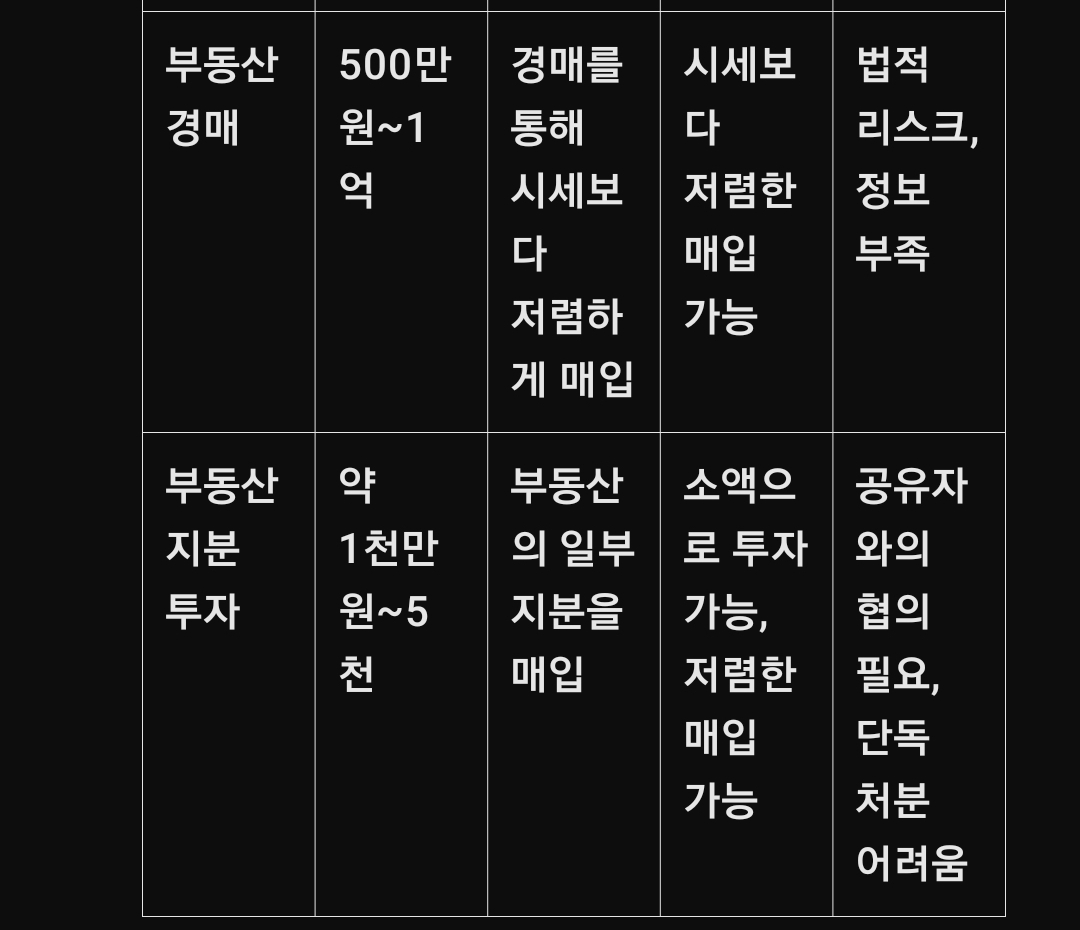 | 부동산 경매 | 500만원~1억 | 경매를 통해 시세보다 저렴하게 매입 | 시세보다 저렴한 매입 가능 | 법적 리스크, 정보 부족 |
|---|---|---|---|---|
| 부동산 지분 투자 | 약 1천만원~5천 | 부동산의 일부 지분을 매입 | 소액으로 투자 가능, 저렴한 매입 가능 | 공유자와의 협의 필요, 단독 처분 어려움 |